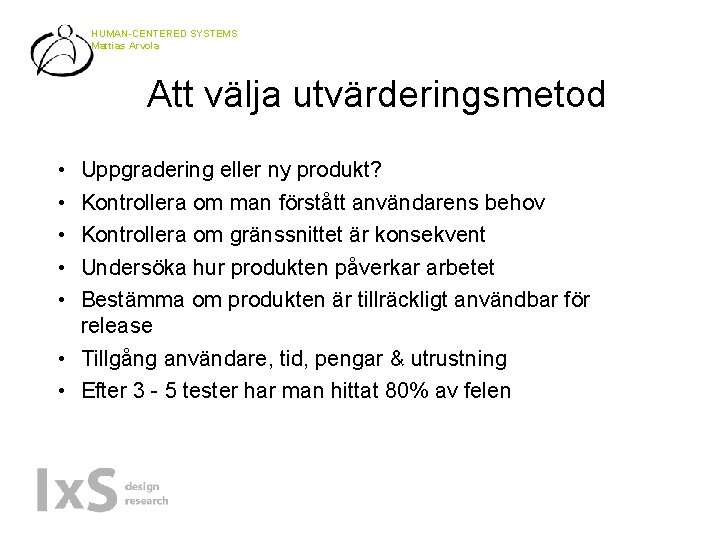 HUMAN-CENTERED SYSTEMS
Mattias Arvola

Att välja utvärderingsmetod

• Uppgradering eller ny produkt?
• Kontrollera om man förstått användarens behov
• Kontrollera om gränssnittet är konsekvent
• Undersöka hur produkten påverkar arbetet
• Bestämma om produkten är tillräckligt användbar för release
• Tillgång användare, tid, pengar & utrustning
• Efter 3 - 5 tester har man hittat 80% av felen

IxS design research